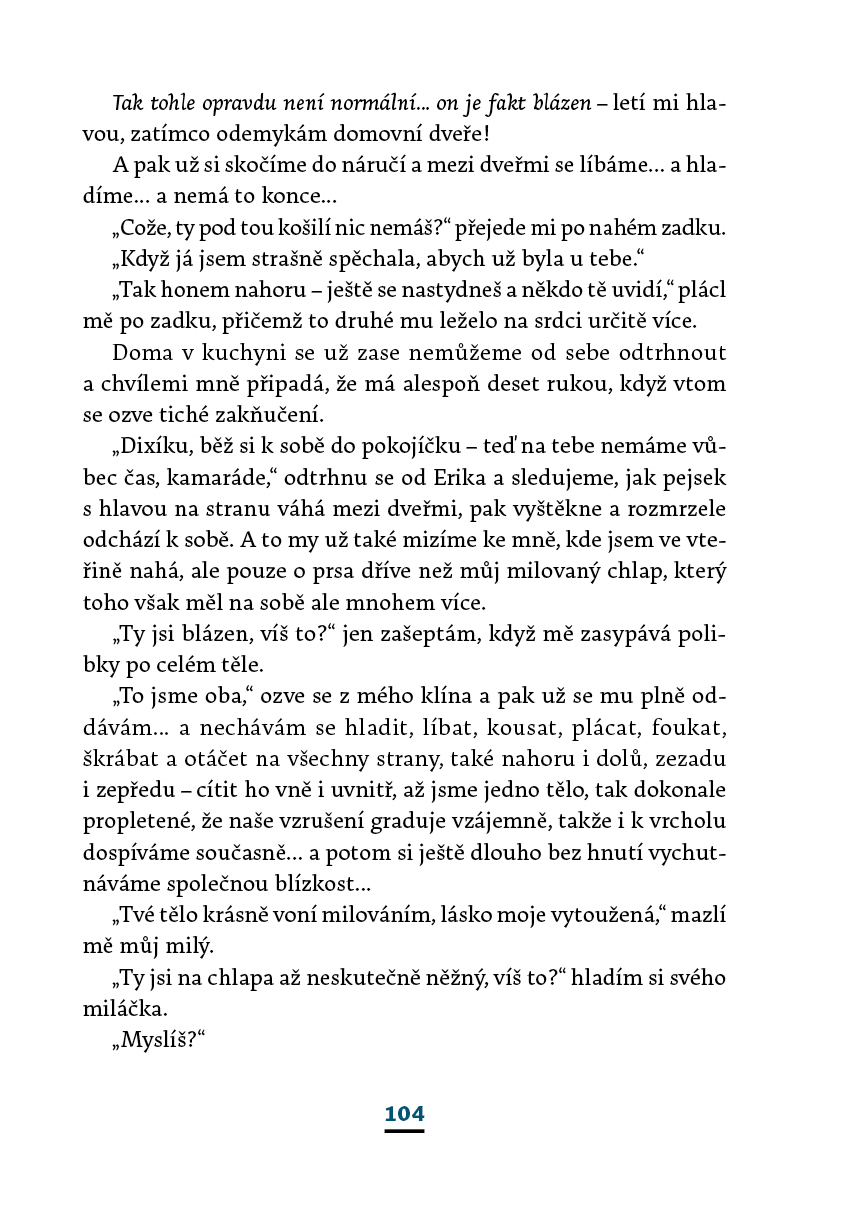 Tak tohle opravdu není normální... on je fakt blázen – letí mi hlavou, zatímco odemykám domovní dveře!

A pak už si skočíme do náručí a mezi dveřmi se líbáme... a hladíme... a nemá to konce...

„Cože, ty pod tou košilí nic nemáš?“ přejede mi po nahém zadku.

„Když já jsem strašně spěchala, abych už byla u tebe.“

„Tak honem nahoru – ještě se nastydneš a někdo tě uvidí,“ plácl mě po zadku, přičemž to druhé mu leželo na srdci určitě více.

Doma v kuchyni se už zase nemůžeme od sebe odtrhnout a chvílemi mně připadá, že má alespoň deset rukou, když vtom se ozve tiché zakňučení.

„Dixíku, běž si k sobě do pokojíčku – teď na tebe nemáme vůbec čas, kamaráde,“ odtrhnu se od Erika a sledujeme, jak pejsek s hlavou na stranu váhá mezi dveřmi, pak vyštěkne a rozmrzele odchází k sobě. A to my už také mizíme ke mně, kde jsem ve vteřině nahá, ale pouze o prsa dříve než můj milovaný chlap, který toho však měl na sobě ale mnohem více.

„Ty jsi blázen, víš to?“ jen zašeptám, když mě zasypává polibky po celém těle.

„To jsme oba,“ ozve se z mého klína a pak už se mu plně oddávám... a nechávám se hladit, líbat, kousat, plácat, foukat, škrábat a otáčet na všechny strany, také nahoru i dolů, zezadu i zepředu – cítit ho vně i uvnitř, až jsme jedno tělo, tak dokonale propletené, že naše vzrušení graduje vzájemně, takže i k vrcholu dospíváme současně... a potom si ještě dlouho bez hnutí vychutnáváme společnou blízkost...

„Tvé tělo krásně voní milováním, lásko moje vytoužená,“ mazlí mě můj milý.

„Ty jsi na chlapa až neskutečně něžný, víš to?“ hladím si svého miláčka.

„Myslíš?“

104